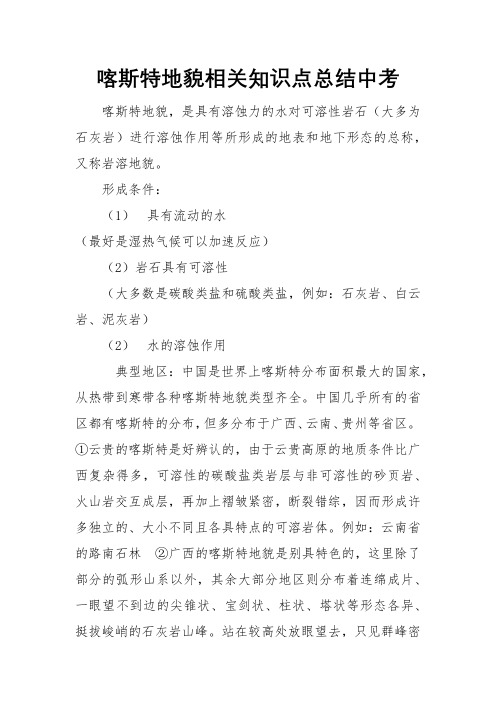 喀斯特地貌相关知识点总结中考

喀斯特地貌，是具有溶蚀力的水对可溶性岩石（大多为石灰岩）进行溶蚀作用等所形成的地表和地下形态的总称，又称岩溶地貌。

形成条件：

（1）　具有流动的水

（最好是湿热气候可以加速反应）

（2）岩石具有可溶性

（大多数是碳酸类盐和硫酸类盐，例如：石灰岩、白云岩、泥灰岩）

（2）　水的溶蚀作用

典型地区：中国是世界上喀斯特分布面积最大的国家，从热带到寒带各种喀斯特地貌类型齐全。中国几乎所有的省区都有喀斯特的分布，但多分布于广西、云南、贵州等省区。①云贵的喀斯特是好辨认的，由于云贵高原的地质条件比广西复杂得多，可溶性的碳酸盐类岩层与非可溶性的砂页岩、火山岩交互成层，再加上褶皱紧密，断裂错综，因而形成许多独立的、大小不同且各具特点的可溶岩体。例如：云南省的路南石林　②广西的喀斯特地貌是别具特色的，这里除了部分的弧形山系以外，其余大部分地区则分布着连绵成片、一眼望不到边的尖锥状、宝剑状、柱状、塔状等形态各异、挺拔峻峭的石灰岩山峰。站在较高处放眼望去，只见群峰密